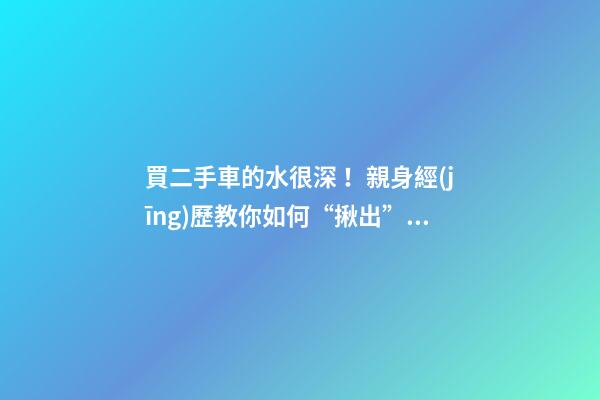 買二手車的水很深！親身經(jīng)歷教你如何“揪出”...